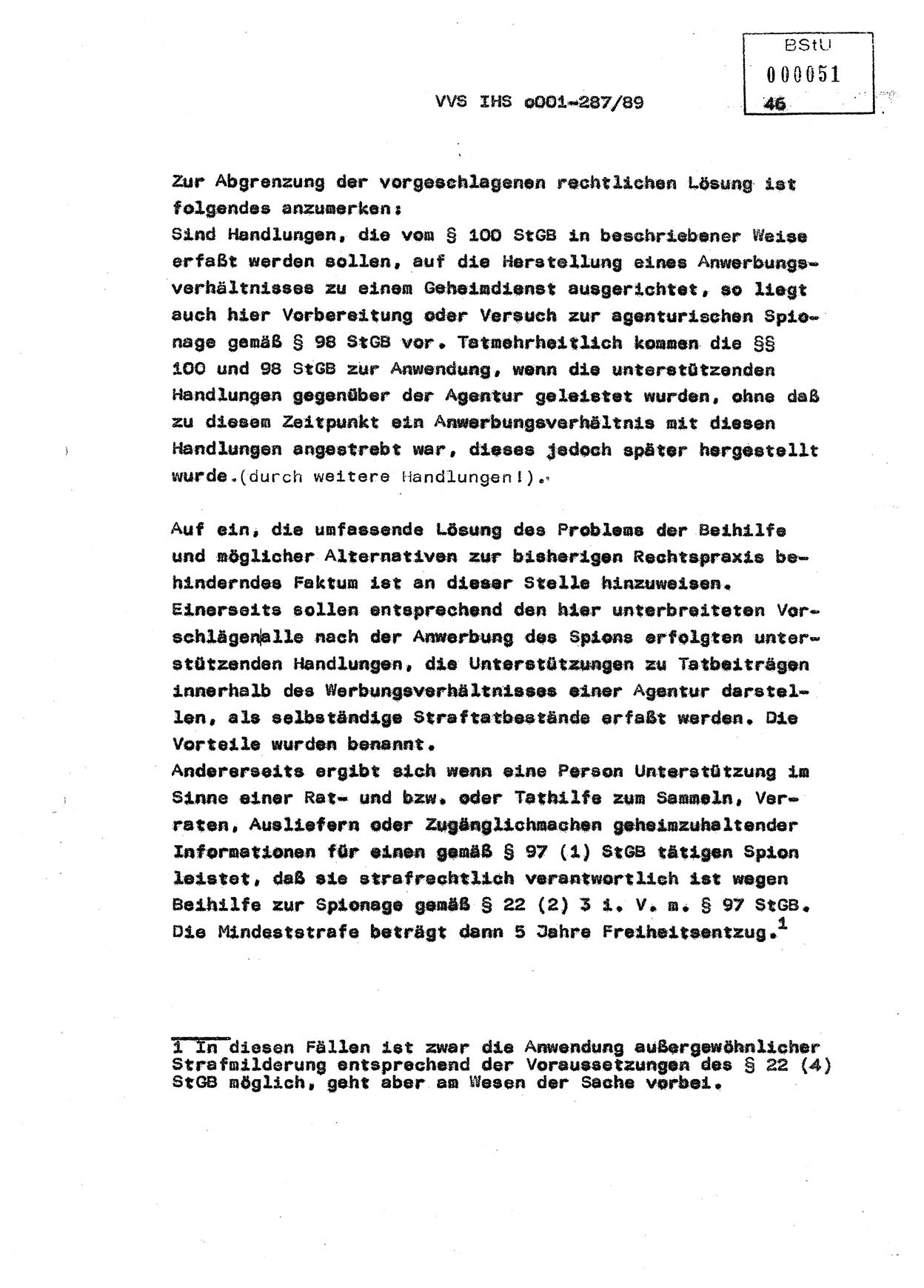 BStU
000051
46

VVS IHS o001-287/89

Zur Abgrenzung der vorgeschlagenen rechtlichen Lösung ist folgendes anzumerken:
Sind Handlungen, die vom § 100 StGB in beschriebener Weise erfaßt werden sollen, auf die Herstellung eines Anwerbungsverhältnisses zu einem Geheimdienst ausgerichtet, so liegt auch hier Vorbereitung oder Versuch zur agenturischen Spionage gemäß § 98 StGB vor. Tatmehrheitlich kommen die §§ 100 und 98 StGB zur Anwendung, wenn die unterstützenden Handlungen gegenüber der Agentur geleistet wurden, ohne daß zu diesem Zeitpunkt ein Anwerbungsverhältnis mit diesen Handlungen angestrebt war, dieses jedoch später hergestellt wurde.(durch weitere Handlungen!).

Auf ein, die umfassende Lösung des Problems der Beihilfe und möglicher Alternativen zur bisherigen Rechtspraxis behinderndes Faktum ist an dieser Stelle hinzuweisen.
Einerseits sollen entsprechend den hier unterbreiteten Vorschlägen alle nach der Anwerbung des Spions erfolgten unterstützenden Handlungen, die Unterstützungen zu Tatbeiträgen innerhalb des Werbungsverhältnisses einer Agentur darstellen, als selbständige Straftatbestände erfaßt werden. Die Vorteile wurden benannt.
Andererseits ergibt sich wenn eine Person Unterstützung im Sinne einer Rat- und bzw. oder Tathilfe zum Sammeln, Verraten, Ausliefern oder Zugänglichmachen geheimzuhaltender Informationen für einen gemäß § 97 (1) StGB tätigen Spion leistet, daß sie strafrechtlich verantwortlich ist wegen Beihilfe zur Spionage gemäß § 22 (2) 3 i. V. m. § 97 StGB. Die Mindeststrafe beträgt dann 5 Jahre Freiheitsentzug.$^1$

1 In diesen Fällen ist zwar die Anwendung außergewöhnlicher Strafmilderung entsprechend der Voraussetzungen des § 22 (4) StGB möglich, geht aber am Wesen der Sache vorbei.